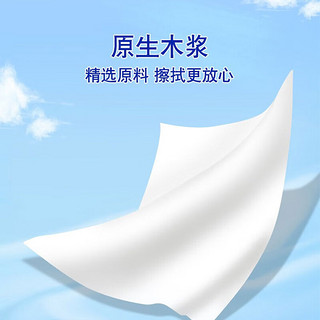 原生木浆
精选原料 擦拭更放心